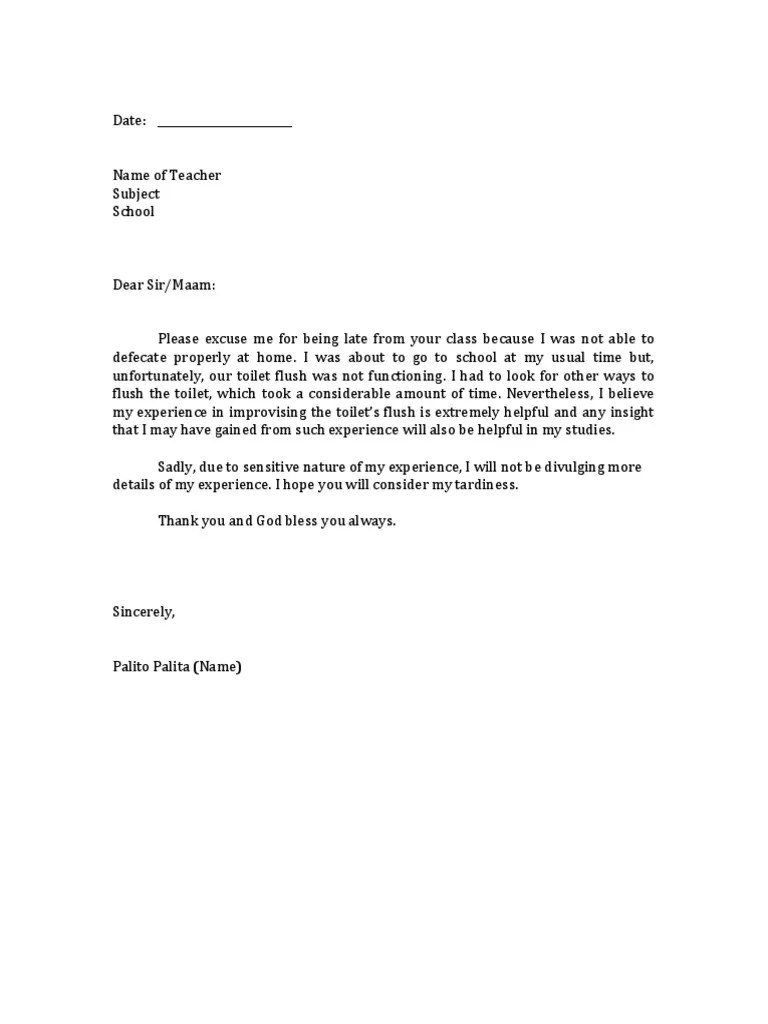 Date: ____________________

Name of Teacher
Subject
School

Dear Sir/Maam:

Please excuse me for being late from your class because I was not able to defecate properly at home. I was about to go to school at my usual time but, unfortunately, our toilet flush was not functioning. I had to look for other ways to flush the toilet, which took a considerable amount of time. Nevertheless, I believe my experience in improvising the toilet's flush is extremely helpful and any insight that I may have gained from such experience will also be helpful in my studies.

Sadly, due to sensitive nature of my experience, I will not be divulging more details of my experience. I hope you will consider my tardiness.

Thank you and God bless you always.

Sincerely,

Palito Palita (Name)